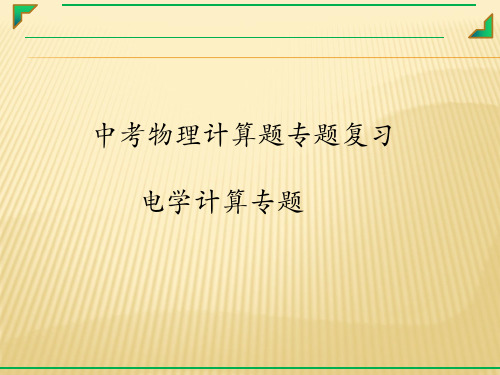 中考物理计算题专题复习

电学计算专题